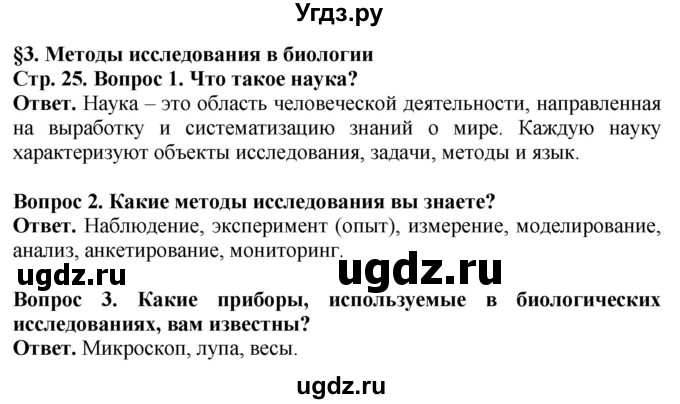 Угдз.ру

§3. Методы исследования в биологии
Стр. 25. Вопрос 1. Что такое наука?
Ответ. Наука – это область человеческой деятельности, направленная на выработку и систематизацию знаний о мире. Каждую науку характеризуют объекты исследования, задачи, методы и язык.

Вопрос 2. Какие методы исследования вы знаете?
Ответ. Наблюдение, эксперимент (опыт), измерение, моделирование, анализ, анкетирование, мониторинг.

ugdz.ru ugdz.ru

Вопрос 3. Какие приборы, используемые в биологических исследованиях, вам известны?
Ответ. Микроскоп, лупа, весы.

ugdz.ru